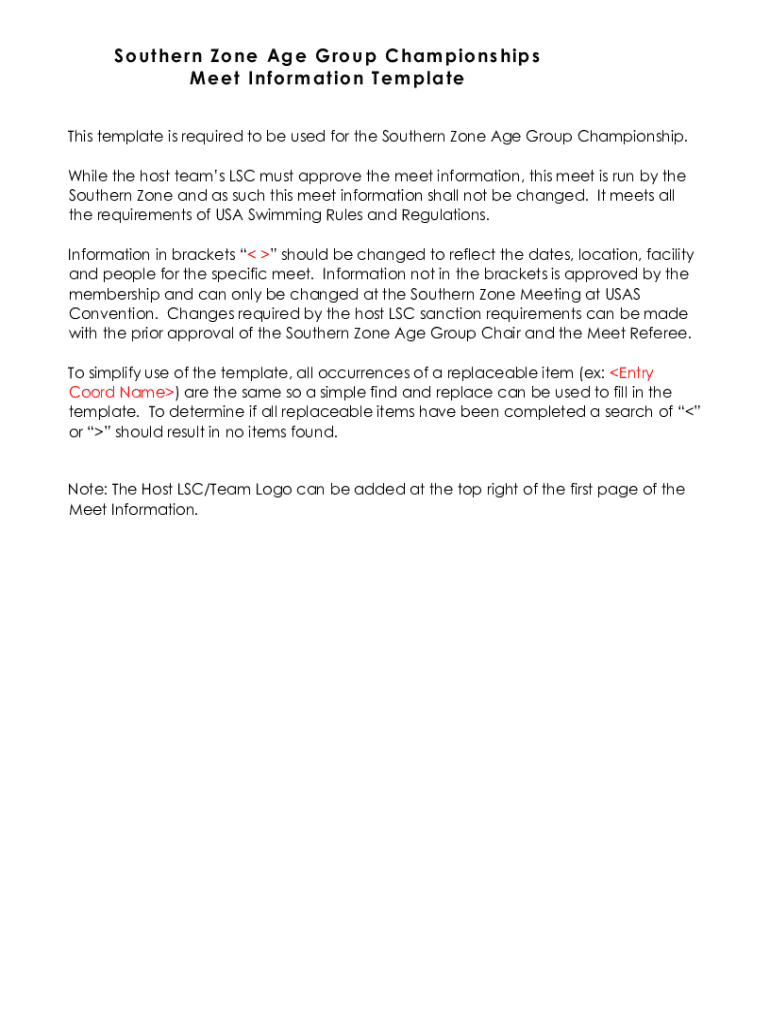 Southern Zone Age Group Championships
Meet Information Template

This template is required to be used for the Southern Zone Age Group Championship.

While the host team's LSC must approve the meet information, this meet is run by the Southern Zone and as such this meet information shall not be changed. It meets all the requirements of USA Swimming Rules and Regulations.

Information in brackets "< >" should be changed to reflect the dates, location, facility and people for the specific meet. Information not in the brackets is approved by the membership and can only be changed at the Southern Zone Meeting at USAS Convention. Changes required by the host LSC sanction requirements can be made with the prior approval of the Southern Zone Age Group Chair and the Meet Referee.

To simplify use of the template, all occurrences of a replaceable item (ex: <Entry Coord Name>) are the same so a simple find and replace can be used to fill in the template. To determine if all replaceable items have been completed a search of "<" or ">" should result in no items found.

Note: The Host LSC/Team Logo can be added at the top right of the first page of the Meet Information.